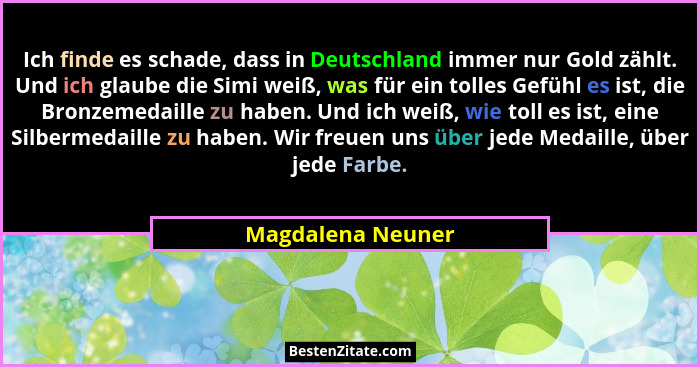 Ich finde es schade, dass in Deutschland immer nur Gold zählt. Und ich glaube die Simi weiß, was für ein tolles Gefühl es ist, die Bronzemedaille zu haben. Und ich weiß, wie toll es ist, eine Silbermedaille zu haben. Wir freuen uns über jede Medaille, über jede Farbe.

Magdalena Neuner

BestenZitate.com